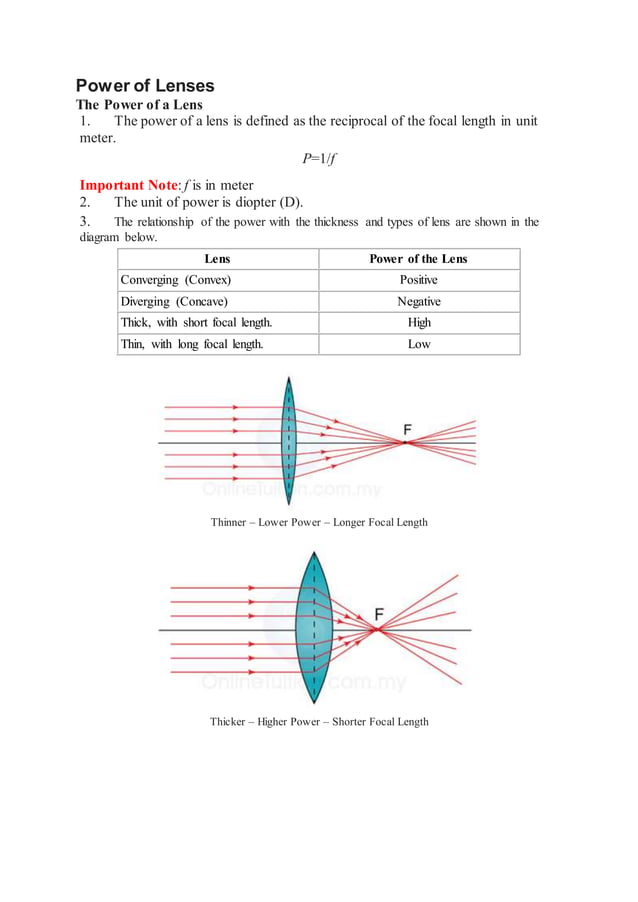 Power of Lenses

The Power of a Lens

1. The power of a lens is defined as the reciprocal of the focal length in unit meter.

$P=1/f$

Important Note: $f$ is in meter

2. The unit of power is diopter (D).

3. The relationship of the power with the thickness and types of lens are shown in the diagram below.

| Lens | Power of the Lens |
|---|---|
| Converging (Convex) | Positive |
| Diverging (Concave) | Negative |
| Thick, with short focal length. | High |
| Thin, with long focal length. | Low |

F

OnlineTuition.com.my

Thinner – Lower Power – Longer Focal Length

F

OnlineTuition.com.my

Thicker – Higher Power – Shorter Focal Length